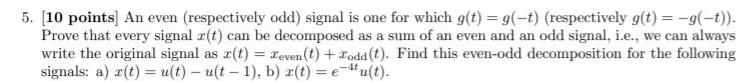 5. [10 points] An even (respectively odd) signal is one for which $g(t) = g(-t)$ (respectively $g(t) = -g(-t)$). Prove that every signal $x(t)$ can be decomposed as a sum of an even and an odd signal, i.e., we can always write the original signal as $x(t) = x_{\text{even}}(t) + x_{\text{odd}}(t)$. Find this even-odd decomposition for the following signals: a) $x(t) = u(t) - u(t-1)$, b) $x(t) = e^{-4t}u(t)$.